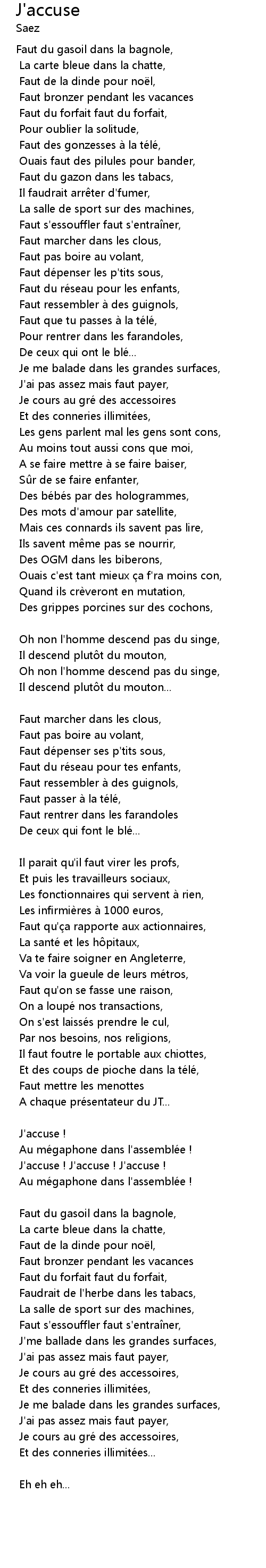 J'accuse
Saez

Faut du gasoil dans la bagnole,
La carte bleue dans la chatte,
Faut de la dinde pour noël,
Faut bronzer pendant les vacances
Faut du forfait faut du forfait,
Pour oublier la solitude,
Faut des gonzesses à la télé,
Ouais faut des pilules pour bander,
Faut du gazon dans les tabacs,
Il faudrait arrêter d'fumer,
La salle de sport sur des machines,
Faut s'essouffler faut s'entraîner,
Faut marcher dans les clous,
Faut pas boire au volant,
Faut dépenser les p'tits sous,
Faut du réseau pour les enfants,
Faut ressembler à des guignols,
Faut que tu passes à la télé,
Pour rentrer dans les farandoles,
De ceux qui ont le blé...
Je me balade dans les grandes surfaces,
J'ai pas assez mais faut payer,
Je cours au gré des accessoires
Et des conneries illimitées,
Les gens parlent mal les gens sont cons,
Au moins tout aussi cons que moi,
A se faire mettre à se faire baiser,
Sûr de se faire enfanter,
Des bébés par des hologrammes,
Des mots d'amour par satellite,
Mais ces connards ils savent pas lire,
Ils savent même pas se nourrir,
Des OGM dans les biberons,
Ouais c'est tant mieux ça f'ra moins con,
Quand ils crèveront en mutation,
Des grippes porcines sur des cochons,

Oh non l'homme descend pas du singe,
Il descend plutôt du mouton,
Oh non l'homme descend pas du singe,
Il descend plutôt du mouton...

Faut marcher dans les clous,
Faut pas boire au volant,
Faut dépenser ses p'tits sous,
Faut du réseau pour tes enfants,
Faut ressembler à des guignols,
Faut passer à la télé,
Faut rentrer dans les farandoles
De ceux qui font le blé...

Il parait qu'il faut virer les profs,
Et puis les travailleurs sociaux,
Les fonctionnaires qui servent à rien,
Les infirmières à 1000 euros,
Faut qu'ça rapporte aux actionnaires,
La santé et les hôpitaux,
Va te faire soigner en Angleterre,
Va voir la gueule de leurs métros,
Faut qu'on se fasse une raison,
On a loupé nos transactions,
On s'est laissés prendre le cul,
Par nos besoins, nos religions,
Il faut foutre le portable aux chiottes,
Et des coups de pioche dans la télé,
Faut mettre les menottes
A chaque présentateur du JT...

J'accuse !
Au mégaphone dans l'assemblée !
J'accuse ! J'accuse ! J'accuse !
Au mégaphone dans l'assemblée !

Faut du gasoil dans la bagnole,
La carte bleue dans la chatte,
Faut de la dinde pour noël,
Faut bronzer pendant les vacances
Faut du forfait faut du forfait,
Faudrait de l'herbe dans les tabacs,
La salle de sport sur des machines,
Faut s'essouffler faut s'entraîner,
J'me ballade dans les grandes surfaces,
J'ai pas assez mais faut payer,
Je cours au gré des accessoires,
Et des conneries illimitées,
Je me balade dans les grandes surfaces,
J'ai pas assez mais faut payer,
Je cours au gré des accessoires,
Et des conneries illimitées...

Eh eh eh...